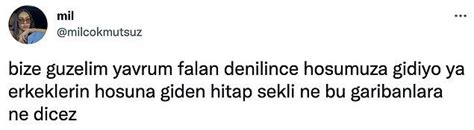 mil
@milcokmutsuz

...

bize guzelim yavrum falan denilince hosumuza gidiyo ya erkeklerin hosuna giden hitap sekli ne bu garibanlara ne dicez